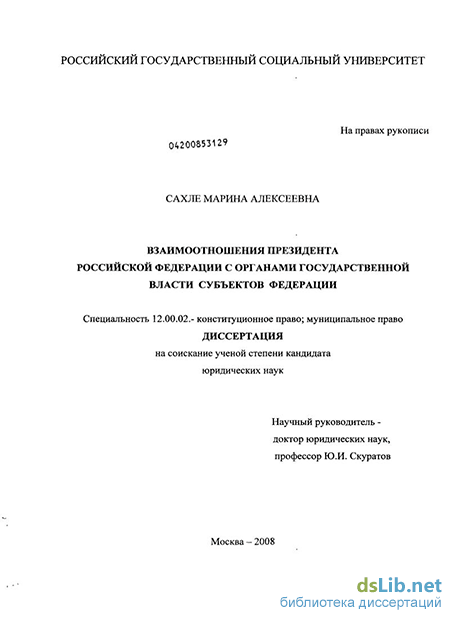 РОССИЙСКИЙ ГОСУДАРСТВЕННЫЙ СОЦИАЛЬНЫЙ УНИВЕРСИТЕТ

На правах рукописи

04200853129

САХЛЕ МАРИНА АЛЕКСЕЕВНА

ВЗАИМООТНОШЕНИЯ ПРЕЗИДЕНТА РОССИЙСКОЙ ФЕДЕРАЦИИ С ОРГАНАМИ ГОСУДАРСТВЕННОЙ ВЛАСТИ СУБЪЕКТОВ ФЕДЕРАЦИИ

Специальность 12.00.02.- конституционное право; муниципальное право

ДИССЕРТАЦИЯ

на соискание ученой степени кандидата юридических наук

Научный руководитель - доктор юридических наук, профессор Ю.И. Скуратов

Москва – 2008

dsLib.net
библиотека диссертаций